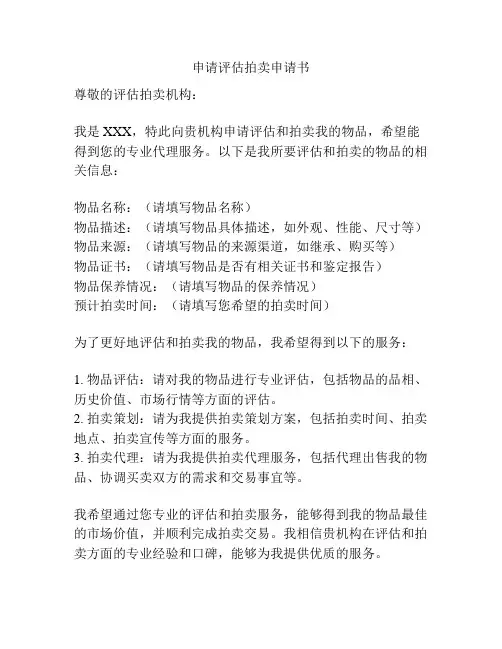 申请评估拍卖申请书

尊敬的评估拍卖机构：

我是 XXX，特此向贵机构申请评估和拍卖我的物品，希望能得到您的专业代理服务。以下是我所要评估和拍卖的物品的相关信息：

物品名称：（请填写物品名称）
物品描述：（请填写物品具体描述，如外观、性能、尺寸等）
物品来源：（请填写物品的来源渠道，如继承、购买等）
物品证书：（请填写物品是否有相关证书和鉴定报告）
物品保养情况：（请填写物品的保养情况）
预计拍卖时间：（请填写您希望的拍卖时间）

为了更好地评估和拍卖我的物品，我希望得到以下的服务：

1. 物品评估：请对我的物品进行专业评估，包括物品的品相、历史价值、市场行情等方面的评估。
2. 拍卖策划：请为我提供拍卖策划方案，包括拍卖时间、拍卖地点、拍卖宣传等方面的服务。
3. 拍卖代理：请为我提供拍卖代理服务，包括代理出售我的物品、协调买卖双方的需求和交易事宜等。

我希望通过您专业的评估和拍卖服务，能够得到我的物品最佳的市场价值，并顺利完成拍卖交易。我相信贵机构在评估和拍卖方面的专业经验和口碑，能够为我提供优质的服务。